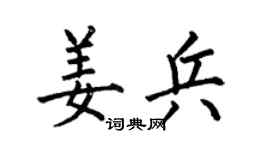 姜兵
词典网